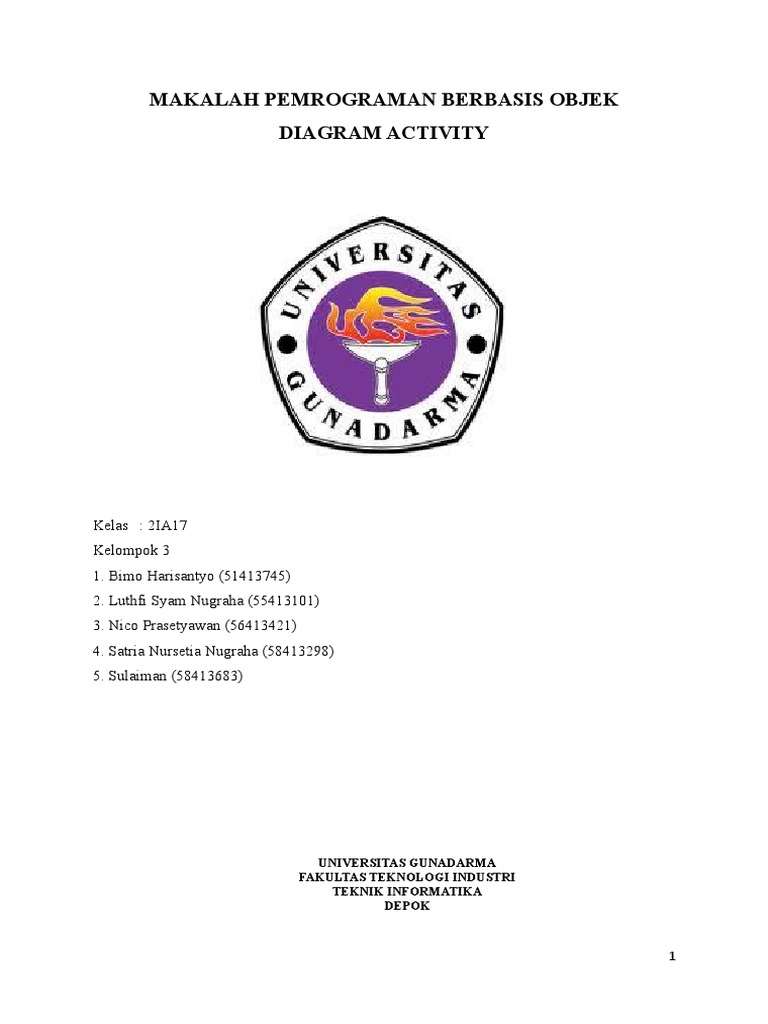 MAKALAH PEMROGRAMAN BERBASIS OBJEK
DIAGRAM ACTIVITY

UNIVERSITAS
GUNADARMA

Kelas : 2IA17
Kelompok 3
1. Bimo Harisantyo (51413745)
2. Luthfi Syam Nugraha (55413101)
3. Nico Prasetyawan (56413421)
4. Satria Nursetia Nugraha (58413298)
5. Sulaiman (58413683)

UNIVERSITAS GUNADARMA
FAKULTAS TEKNOLOGI INDUSTRI
TEKNIK INFORMATIKA
DEPOK

1